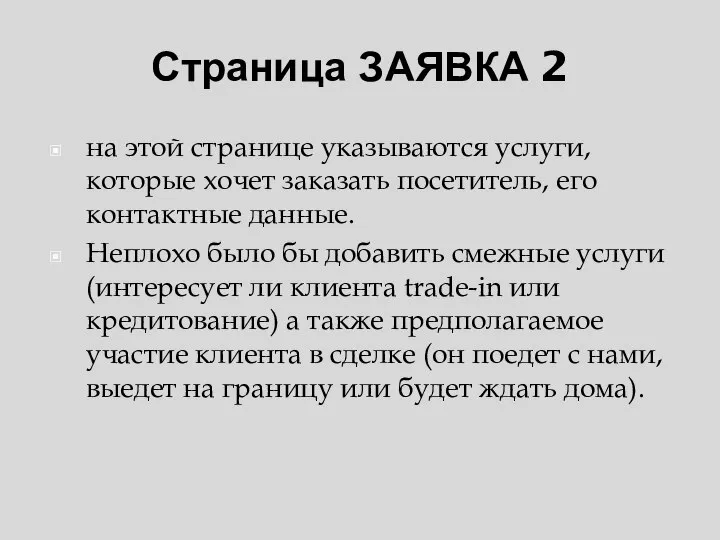 Страница ЗАЯВКА 2

на этой странице указываются услуги, которые хочет заказать посетитель, его контактные данные.

Неплохо было бы добавить смежные услуги (интересует ли клиента trade-in или кредитование) а также предполагаемое участие клиента в сделке (он поедет с нами, выедет на границу или будет ждать дома).